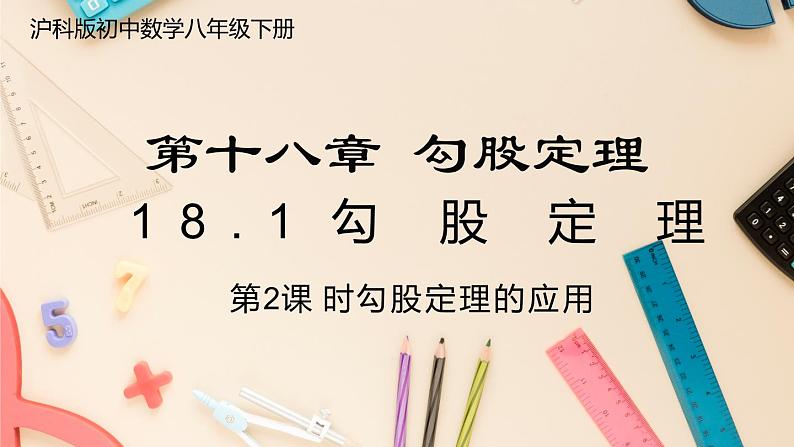 沪科版初中数学八年级下册

第十八章 勾股定理

18.1 勾 股 定 理

第2课 时勾股定理的应用